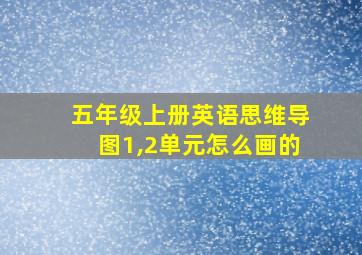 五年级上册英语思维导图1,2单元怎么画的